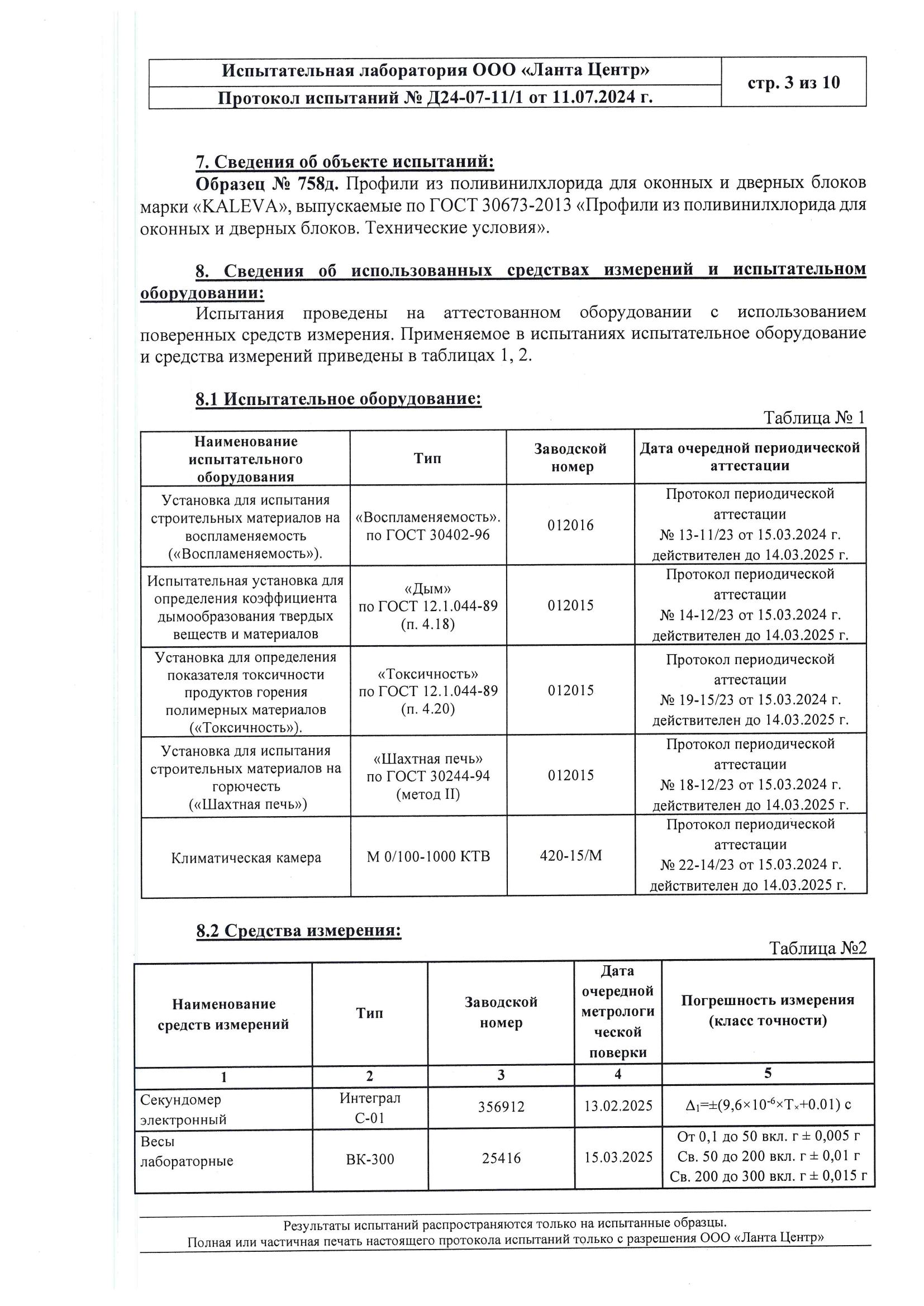 | Испытательная лаборатория ООО «Ланта Центр» | стр. 3 из 10 |
|---|---|
| Протокол испытаний № Д24-07-11/1 от 11.07.2024 г. | |

7. Сведения об объекте испытаний:
Образец № 758д. Профили из поливинилхлорида для оконных и дверных блоков марки «KALEVA», выпускаемые по ГОСТ 30673-2013 «Профили из поливинилхлорида для оконных и дверных блоков. Технические условия».

8. Сведения об использованных средствах измерений и испытательном оборудовании:
Испытания проведены на аттестованном оборудовании с использованием поверенных средств измерения. Применяемое в испытаниях испытательное оборудование и средства измерений приведены в таблицах 1, 2.

8.1 Испытательное оборудование:
Таблица № 1

| Наименование испытательного оборудования | Тип | Заводской номер | Дата очередной периодической аттестации |
|---|---|---|---|
| Установка для испытания строительных материалов на воспламеняемость («Воспламеняемость»). | «Воспламеняемость». по ГОСТ 30402-96 | 012016 | Протокол периодической аттестации № 13-11/23 от 15.03.2024 г. действителен до 14.03.2025 г. |
| Испытательная установка для определения коэффициента дымообразования твердых веществ и материалов | «Дым» по ГОСТ 12.1.044-89 (п. 4.18) | 012015 | Протокол периодической аттестации № 14-12/23 от 15.03.2024 г. действителен до 14.03.2025 г. |
| Установка для определения показателя токсичности продуктов горения полимерных материалов («Токсичность»). | «Токсичность» по ГОСТ 12.1.044-89 (п. 4.20) | 012015 | Протокол периодической аттестации № 19-15/23 от 15.03.2024 г. действителен до 14.03.2025 г. |
| Установка для испытания строительных материалов на горючесть («Шахтная печь») | «Шахтная печь» по ГОСТ 30244-94 (метод II) | 012015 | Протокол периодической аттестации № 18-12/23 от 15.03.2024 г. действителен до 14.03.2025 г. |
| Климатическая камера | М 0/100-1000 КТВ | 420-15/М | Протокол периодической аттестации № 22-14/23 от 15.03.2024 г. действителен до 14.03.2025 г. |

8.2 Средства измерения:
Таблица №2

| Наименование средств измерений | Тип | Заводской номер | Дата очередной метрологической поверки | Погрешность измерения (класс точности) |
|---|---|---|---|---|
| 1 | 2 | 3 | 4 | 5 |
| Секундомер электронный | Интеграл С-01 | 356912 | 13.02.2025 | $\Delta_1=\pm(9,6\times10^{-6}\times T_x+0.01)$ с |
| Весы лабораторные | ВК-300 | 25416 | 15.03.2025 | От 0,1 до 50 вкл. г ± 0,005 г Св. 50 до 200 вкл. г ± 0,01 г Св. 200 до 300 вкл. г ± 0,015 г |

Результаты испытаний распространяются только на испытанные образцы.
Полная или частичная печать настоящего протокола испытаний только с разрешения ООО «Ланта Центр»